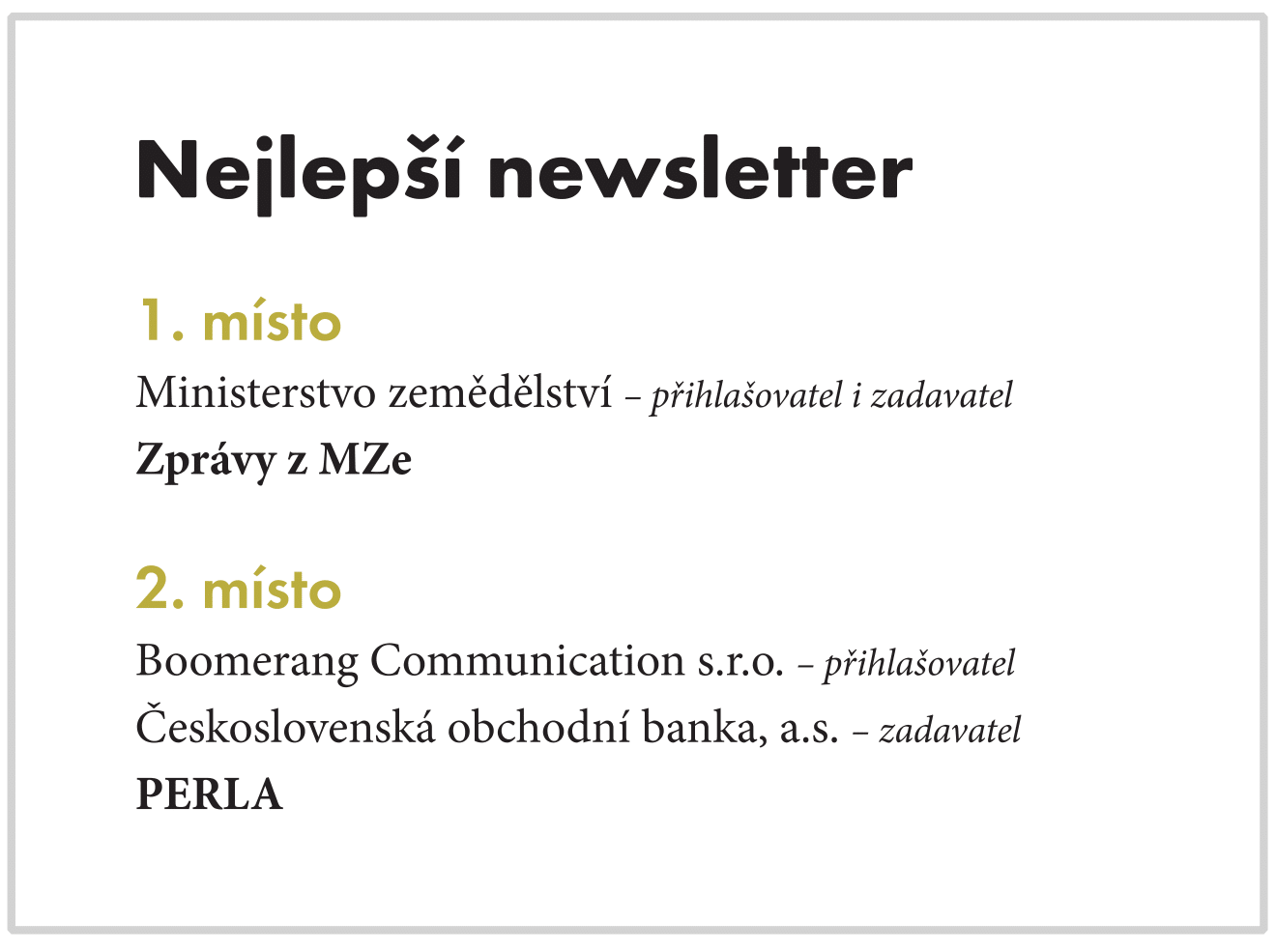 Nejlepší newsletter

1. místo

Ministerstvo zemědělství – přihlašovatel i zadavatel

Zprávy z MZe

2. místo

Boomerang Communication s.r.o. – přihlašovatel

Československá obchodní banka, a.s. – zadavatel

PERLA